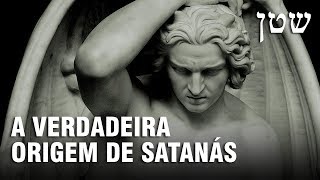 שטן

A VERDADEIRA ORIGEM DE SATANÁS